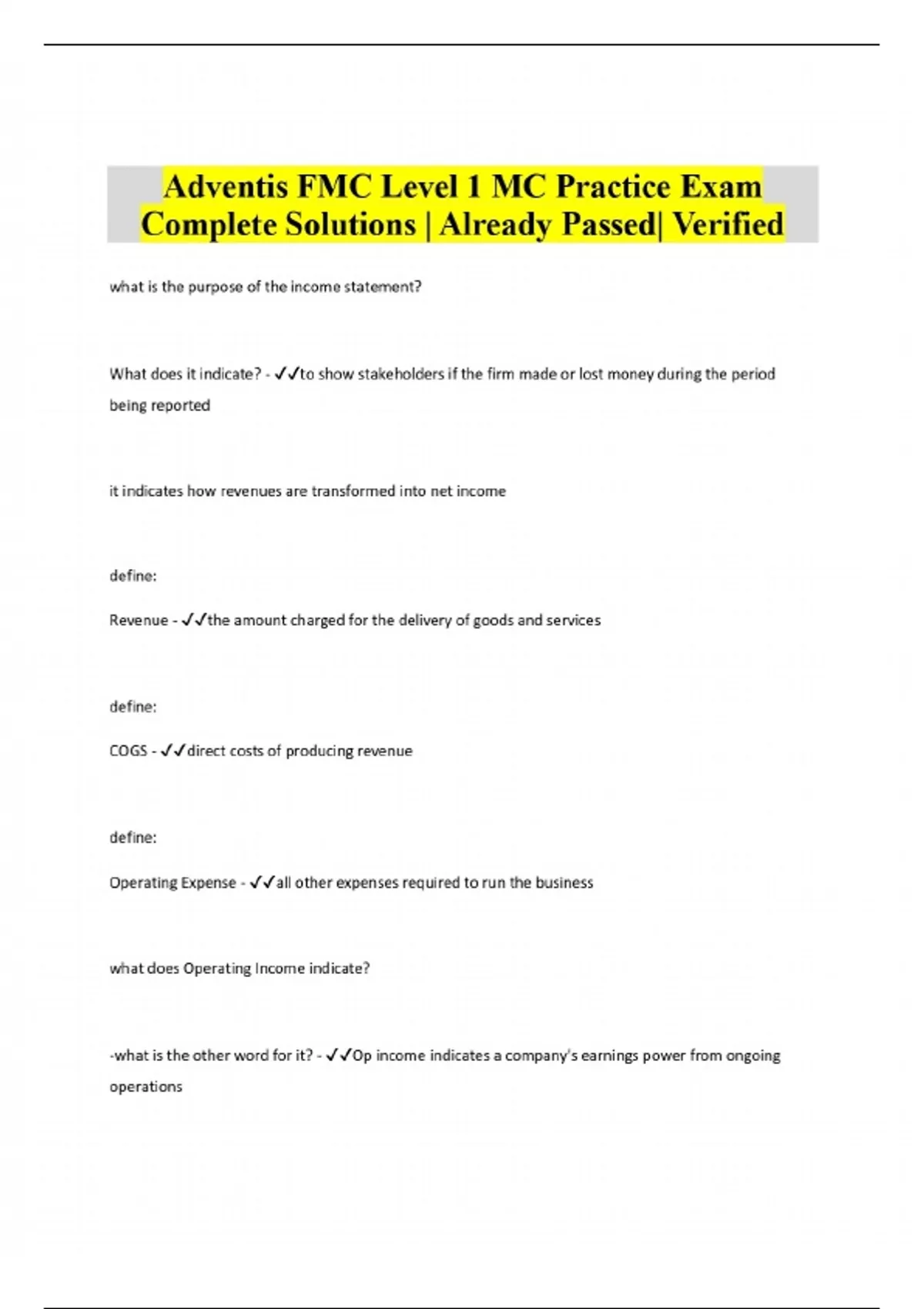 Adventis FMC Level 1 MC Practice Exam Complete Solutions | Already Passed| Verified

what is the purpose of the income statement?

What does it indicate? - ✓✓to show stakeholders if the firm made or lost money during the period being reported

it indicates how revenues are transformed into net income

define:

Revenue - ✓✓the amount charged for the delivery of goods and services

define:

COGS - ✓✓direct costs of producing revenue

define:

Operating Expense - ✓✓all other expenses required to run the business

what does Operating Income indicate?

-what is the other word for it? - ✓✓Op income indicates a company's earnings power from ongoing operations